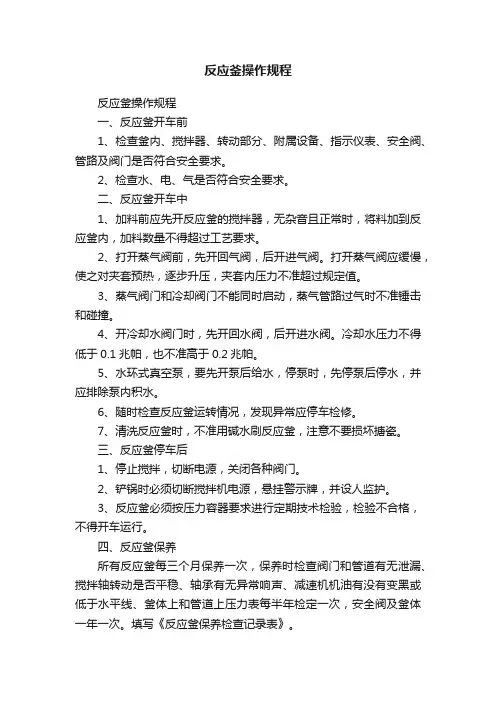 反应釜操作规程

反应釜操作规程

一、反应釜开车前

1、检查釜内、搅拌器、转动部分、附属设备、指示仪表、安全阀、管路及阀门是否符合安全要求。

2、检查水、电、气是否符合安全要求。

二、反应釜开车中

1、加料前应先开反应釜的搅拌器，无杂音且正常时，将料加到反应釜内，加料数量不得超过工艺要求。

2、打开蒸气阀前，先开回气阀，后开进气阀。打开蒸气阀应缓慢，使之对夹套预热，逐步升压，夹套内压力不准超过规定值。

3、蒸气阀门和冷却阀门不能同时启动，蒸气管路过气时不准锤击和碰撞。

4、开冷却水阀门时，先开回水阀，后开进水阀。冷却水压力不得低于 0.1 兆帕，也不准高于 0.2 兆帕。

5、水环式真空泵，要先开泵后给水，停泵时，先停泵后停水，并应排除泵内积水。

6、随时检查反应釜运转情况，发现异常应停车检修。

7、清洗反应釜时，不准用碱水刷反应釜，注意不要损坏搪瓷。

三、反应釜停车后

1、停止搅拌，切断电源，关闭各种阀门。

2、铲锅时必须切断搅拌机电源，悬挂警示牌，并设人监护。

3、反应釜必须按压力容器要求进行定期技术检验，检验不合格，不得开车运行。

四、反应釜保养

所有反应釜每三个月保养一次，保养时检查阀门和管道有无泄漏、搅拌轴转动是否平稳、轴承有无异常响声、减速机机油有没有变黑或低于水平线、釜体上和管道上压力表每半年检定一次，安全阀及釜体一年一次。填写《反应釜保养检查记录表》。